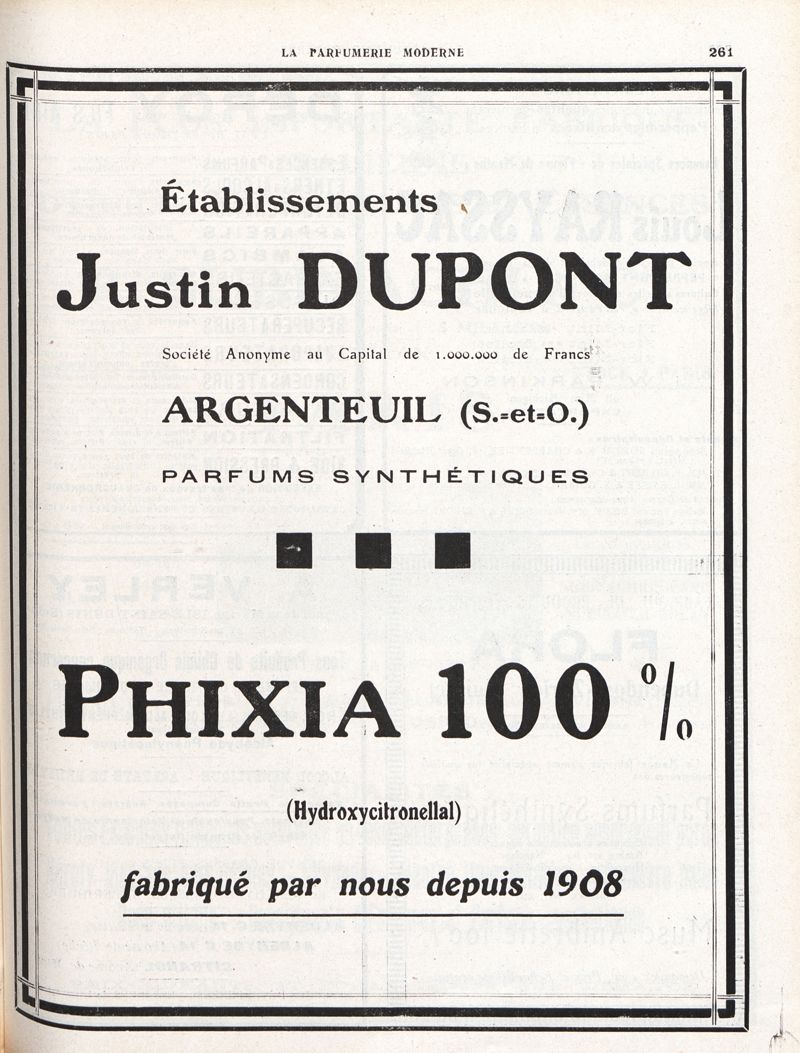 LA PARFUMERIE MODERNE 261

Établissements

Justin DUPONT

Société Anonyme au Capital de 1.000.000 de Francs

ARGENTEUIL (S.-et-O.)

PARFUMS SYNTHÉTIQUES

PHIXIA 100 %

(Hydroxycitronellal)

fabriqué par nous depuis 1908